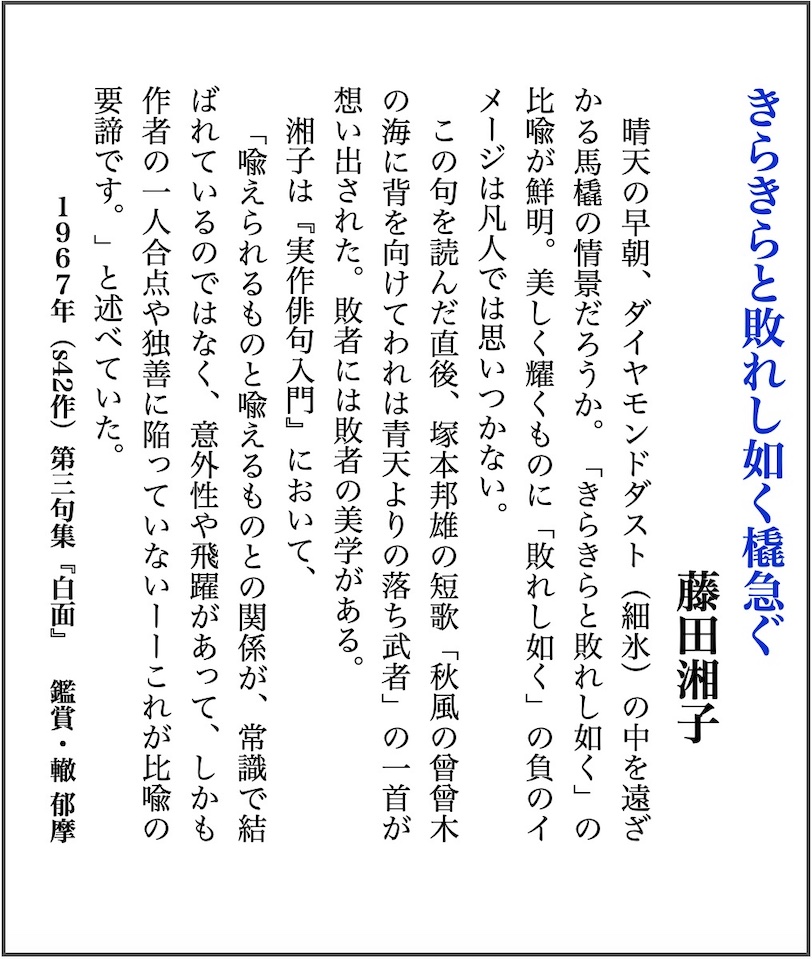 きらきらと敗れし如く橇急ぐ

藤田湘子

晴天の早朝、ダイヤモンドダスト（細氷）の中を遠ざかる馬橇の情景だろうか。「きらきらと敗れし如く」の比喩が鮮明。美しく耀くものに「敗れし如く」の負のイメージは凡人では思いつかない。

この句を読んだ直後、塚本邦雄の短歌「秋風の曾曾木の海に背を向けてわれは青天よりの落ち武者」の一首が想い出された。敗者には敗者の美学がある。

湘子は『実作俳句入門』において、

「喩えられるものと喩えるものとの関係が、常識で結ばれているのではなく、意外性や飛躍があって、しかも作者の一人合点や独善に陥っていないーーこれが比喩の要諦です。」と述べていた。

１９６７年（s42作）第三句集『白面』　鑑賞・轍 郁摩